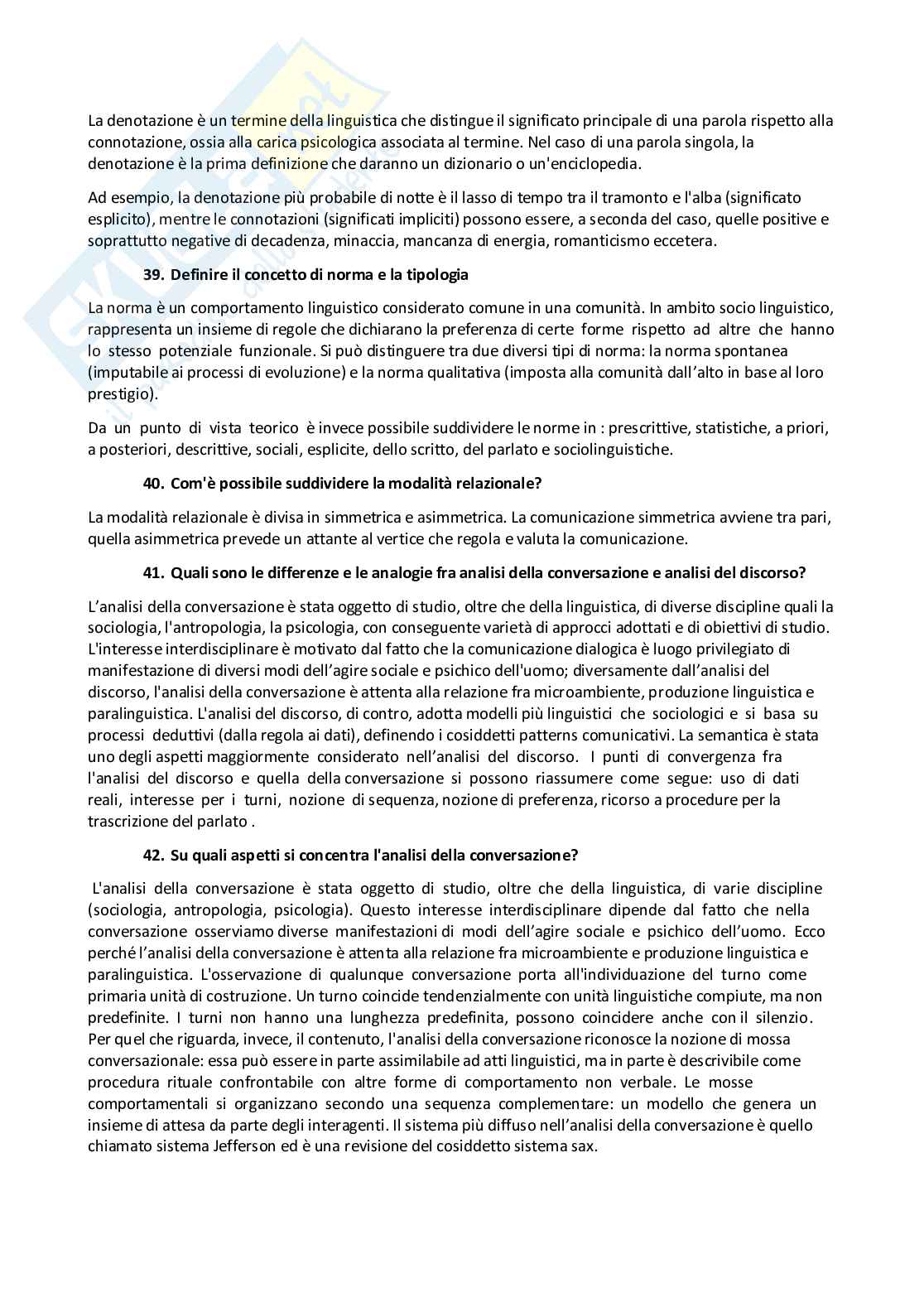 La denotazione è un termine della linguistica che distingue il significato principale di una parola rispetto alla connotazione, ossia alla carica psicologica associata al termine. Nel caso di una parola singola, la denotazione è la prima definizione che daranno un dizionario o un'enciclopedia.

Ad esempio, la denotazione più probabile di notte è il lasso di tempo tra il tramonto e l'alba (significato esplicito), mentre le connotazioni (significati impliciti) possono essere, a seconda del caso, quelle positive e soprattutto negative di decadenza, minaccia, mancanza di energia, romanticismo eccetera.

39. Definire il concetto di norma e la tipologia

La norma è un comportamento linguistico considerato comune in una comunità. In ambito socio linguistico, rappresenta un insieme di regole che dichiarano la preferenza di certe forme rispetto ad altre che hanno lo stesso potenziale funzionale. Si può distinguere tra due diversi tipi di norma: la norma spontanea (imputabile ai processi di evoluzione) e la norma qualitativa (imposta alla comunità dall'alto in base al loro prestigio).

Da un punto di vista teorico è invece possibile suddividere le norme in : prescrittive, statistiche, a priori, a posteriori, descrittive, sociali, esplicite, dello scritto, del parlato e sociolinguistiche.

40. Com'è possibile suddividere la modalità relazionale?

La modalità relazionale è divisa in simmetrica e asimmetrica. La comunicazione simmetrica avviene tra pari, quella asimmetrica prevede un attante al vertice che regola e valuta la comunicazione.

41. Quali sono le differenze e le analogie fra analisi della conversazione e analisi del discorso?

L'analisi della conversazione è stata oggetto di studio, oltre che della linguistica, di diverse discipline quali la sociologia, l'antropologia, la psicologia, con conseguente varietà di approcci adottati e di obiettivi di studio. L'interesse interdisciplinare è motivato dal fatto che la comunicazione dialogica è luogo privilegiato di manifestazione di diversi modi dell'agire sociale e psichico dell'uomo; diversamente dall'analisi del discorso, l'analisi della conversazione è attenta alla relazione fra microambiente, produzione linguistica e paralinguistica. L'analisi del discorso, di contro, adotta modelli più linguistici che sociologici e si basa su processi deduttivi (dalla regola ai dati), definendo i cosiddetti patterns comunicativi. La semantica è stata uno degli aspetti maggiormente considerato nell'analisi del discorso. I punti di convergenza fra l'analisi del discorso e quella della conversazione si possono riassumere come segue: uso di dati reali, interesse per i turni, nozione di sequenza, nozione di preferenza, ricorso a procedure per la trascrizione del parlato .

42. Su quali aspetti si concentra l'analisi della conversazione?

L'analisi della conversazione è stata oggetto di studio, oltre che della linguistica, di varie discipline (sociologia, antropologia, psicologia). Questo interesse interdisciplinare dipende dal fatto che nella conversazione osserviamo diverse manifestazioni di modi dell'agire sociale e psichico dell'uomo. Ecco perché l'analisi della conversazione è attenta alla relazione fra microambiente e produzione linguistica e paralinguistica. L'osservazione di qualunque conversazione porta all'individuazione del turno come primaria unità di costruzione. Un turno coincide tendenzialmente con unità linguistiche compiute, ma non predefinite. I turni non hanno una lunghezza predefinita, possono coincidere anche con il silenzio. Per quel che riguarda, invece, il contenuto, l'analisi della conversazione riconosce la nozione di mossa conversazionale: essa può essere in parte assimilabile ad atti linguistici, ma in parte è descrivibile come procedura rituale confrontabile con altre forme di comportamento non verbale. Le mosse comportamentali si organizzano secondo una sequenza complementare: un modello che genera un insieme di attesa da parte degli interagenti. Il sistema più diffuso nell'analisi della conversazione è quello chiamato sistema Jefferson ed è una revisione del cosiddetto sistema sax.